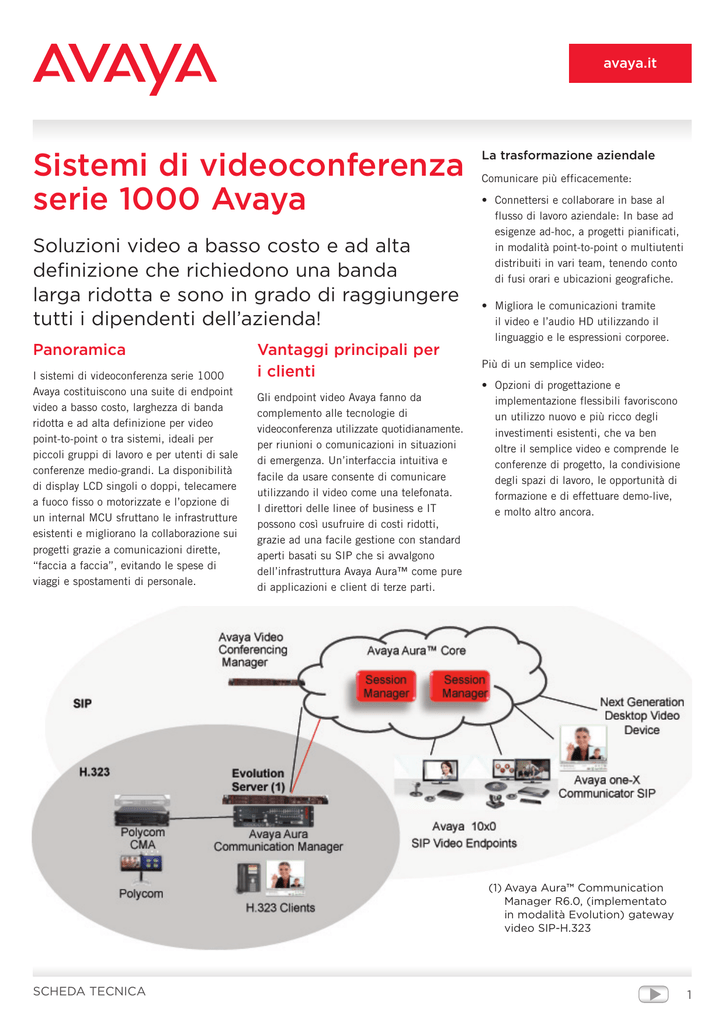 AVAYA

avaya.it

Sistemi di videoconferenza serie 1000 Avaya

Soluzioni video a basso costo e ad alta definizione che richiedono una banda larga ridotta e sono in grado di raggiungere tutti i dipendenti dell'azienda!

Panoramica

I sistemi di videoconferenza serie 1000 Avaya costituiscono una suite di endpoint video a basso costo, larghezza di banda ridotta e ad alta definizione per video point-to-point o tra sistemi, ideali per piccoli gruppi di lavoro e per utenti di sale conferenze medio-grandi. La disponibilità di display LCD singoli o doppi, telecamere a fuoco fisso o motorizzate e l'opzione di un internal MCU sfruttano le infrastrutture esistenti e migliorano la collaborazione sui progetti grazie a comunicazioni dirette, "faccia a faccia", evitando le spese di viaggi e spostamenti di personale.

Vantaggi principali per i clienti

Gli endpoint video Avaya fanno da complemento alle tecnologie di videoconferenza utilizzate quotidianamente. per riunioni o comunicazioni in situazioni di emergenza. Un'interfaccia intuitiva e facile da usare consente di comunicare utilizzando il video come una telefonata. I direttori delle linee di business e IT possono così usufruire di costi ridotti, grazie ad una facile gestione con standard aperti basati su SIP che si avvalgono dell'infrastruttura Avaya Aura™ come pure di applicazioni e client di terze parti.

La trasformazione aziendale

Comunicare più efficacemente:

• Connettersi e collaborare in base al flusso di lavoro aziendale: In base ad esigenze ad-hoc, a progetti pianificati, in modalità point-to-point o multiutenti distribuiti in vari team, tenendo conto di fusi orari e ubicazioni geografiche.

• Migliora le comunicazioni tramite il video e l'audio HD utilizzando il linguaggio e le espressioni corporee.

Più di un semplice video:

• Opzioni di progettazione e implementazione flessibili favoriscono un utilizzo nuovo e più ricco degli investimenti esistenti, che va ben oltre il semplice video e comprende le conferenze di progetto, la condivisione degli spazi di lavoro, le opportunità di formazione e di effettuare demo-live, e molto altro ancora.

Avaya Video Conferencing Manager

Avaya Aura™ Core

Session Manager

Session Manager

SIP

Next Generation Desktop Video Device

H.323

Evolution Server (1)

Avaya one-X Communicator SIP

Polycom CMA

Avaya Aura Communication Manager

Avaya 10x0 SIP Video Endpoints

Polycom

H.323 Clients

(1) Avaya Aura™ Communication Manager R6.0, (implementato in modalità Evolution) gateway video SIP-H.323

SCHEDA TECNICA

1